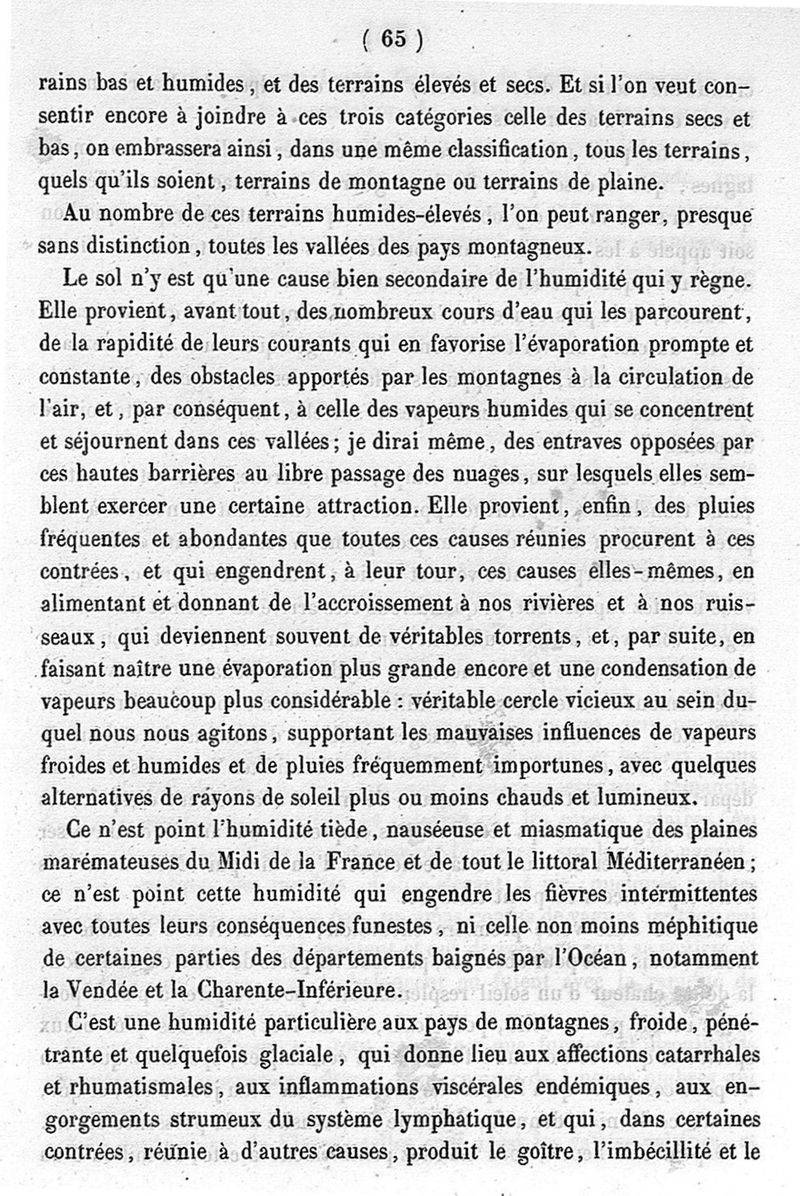 ( 65 )

rains bas et humides, et des terrains élevés et secs. Et si l'on veut consentir encore à joindre à ces trois catégories celle des terrains secs et bas, on embrassera ainsi, dans une même classification, tous les terrains, quels qu'ils soient, terrains de montagne ou terrains de plaine.

Au nombre de ces terrains humides-élevés, l'on peut ranger, presque sans distinction, toutes les vallées des pays montagneux.

Le sol n'y est qu'une cause bien secondaire de l'humidité qui y règne. Elle provient, avant tout, des nombreux cours d'eau qui les parcourent, de la rapidité de leurs courants qui en favorise l'évaporation prompte et constante, des obstacles apportés par les montagnes à la circulation de l'air, et, par conséquent, à celle des vapeurs humides qui se concentrent et séjournent dans ces vallées; je dirai même, des entraves opposées par ces hautes barrières au libre passage des nuages, sur lesquels elles semblent exercer une certaine attraction. Elle provient, enfin, des pluies fréquentes et abondantes que toutes ces causes réunies procurent à ces contrées, et qui engendrent, à leur tour, ces causes elles-mêmes, en alimentant et donnant de l'accroissement à nos rivières et à nos ruisseaux, qui deviennent souvent de véritables torrents, et, par suite, en faisant naître une évaporation plus grande encore et une condensation de vapeurs beaucoup plus considérable : véritable cercle vicieux au sein duquel nous nous agitons, supportant les mauvaises influences de vapeurs froides et humides et de pluies fréquemment importunes, avec quelques alternatives de rayons de soleil plus ou moins chauds et lumineux.

Ce n'est point l'humidité tiède, nauséeuse et miasmatique des plaines marémateuses du Midi de la France et de tout le littoral Méditerranéen; ce n'est point cette humidité qui engendre les fièvres intermittentes avec toutes leurs conséquences funestes, ni celle non moins méphitique de certaines parties des départements baignés par l'Océan, notamment la Vendée et la Charente-Inférieure.

C'est une humidité particulière aux pays de montagnes, froide, pénétrante et quelquefois glaciale, qui donne lieu aux affections catarrhales et rhumatismales, aux inflammations viscérales endémiques, aux engorgements strumeux du système lymphatique, et qui, dans certaines contrées, réunie à d'autres causes, produit le goître, l'imbécillité et le